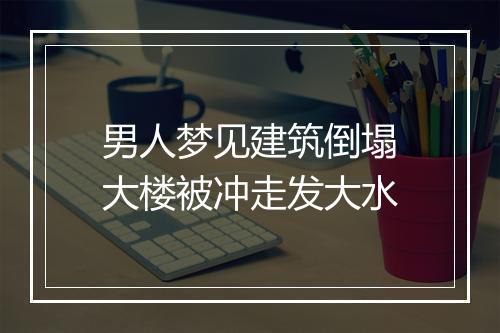 男人梦见建筑倒塌
大楼被冲走发大水